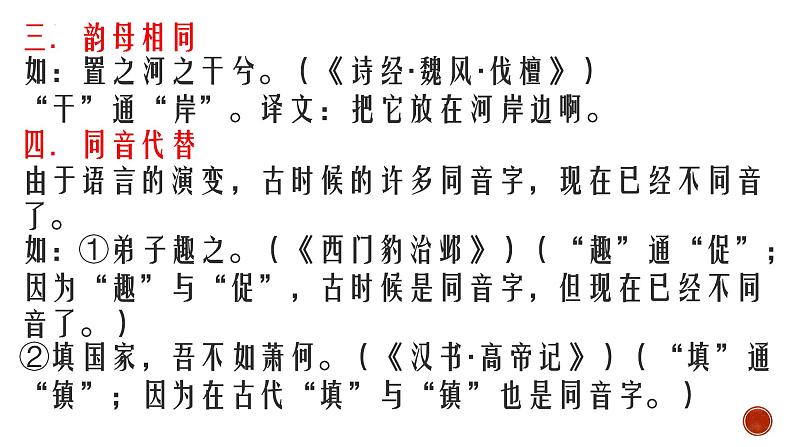 三．韵母相同
如：置之河之干兮。（《诗经·魏风·伐檀》）
“干”通“岸”。译文：把它放在河岸边啊。
四．同音代替
由于语言的演变，古时候的许多同音字，现在已经不同音了。
如：①弟子趣之。（《西门豹治邺》）（“趣”通“促”；因为“趣”与“促”，古时候是同音字，但现在已经不同音了。）
②填国家，吾不如萧何。（《汉书·高帝记》）（“填”通“镇”；因为在古代“填”与“镇”也是同音字。）